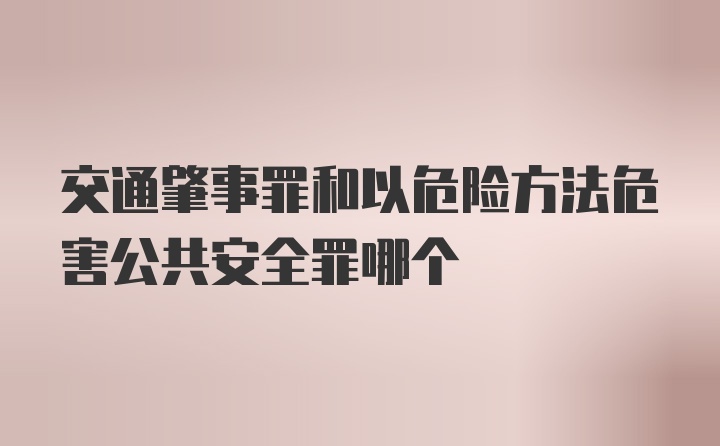 交通肇事罪和以危险方法危害公共安全罪哪个